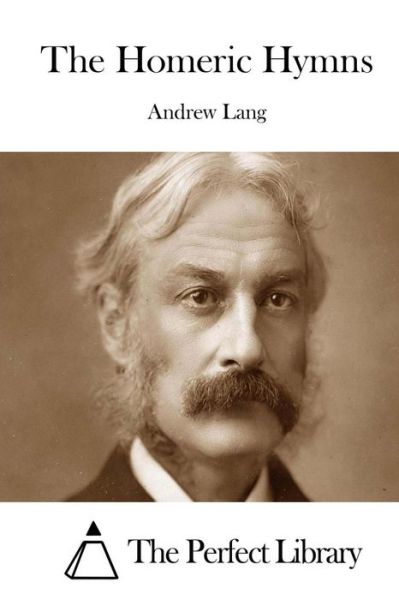 The Homeric Hymns

Andrew Lang

The Perfect Library